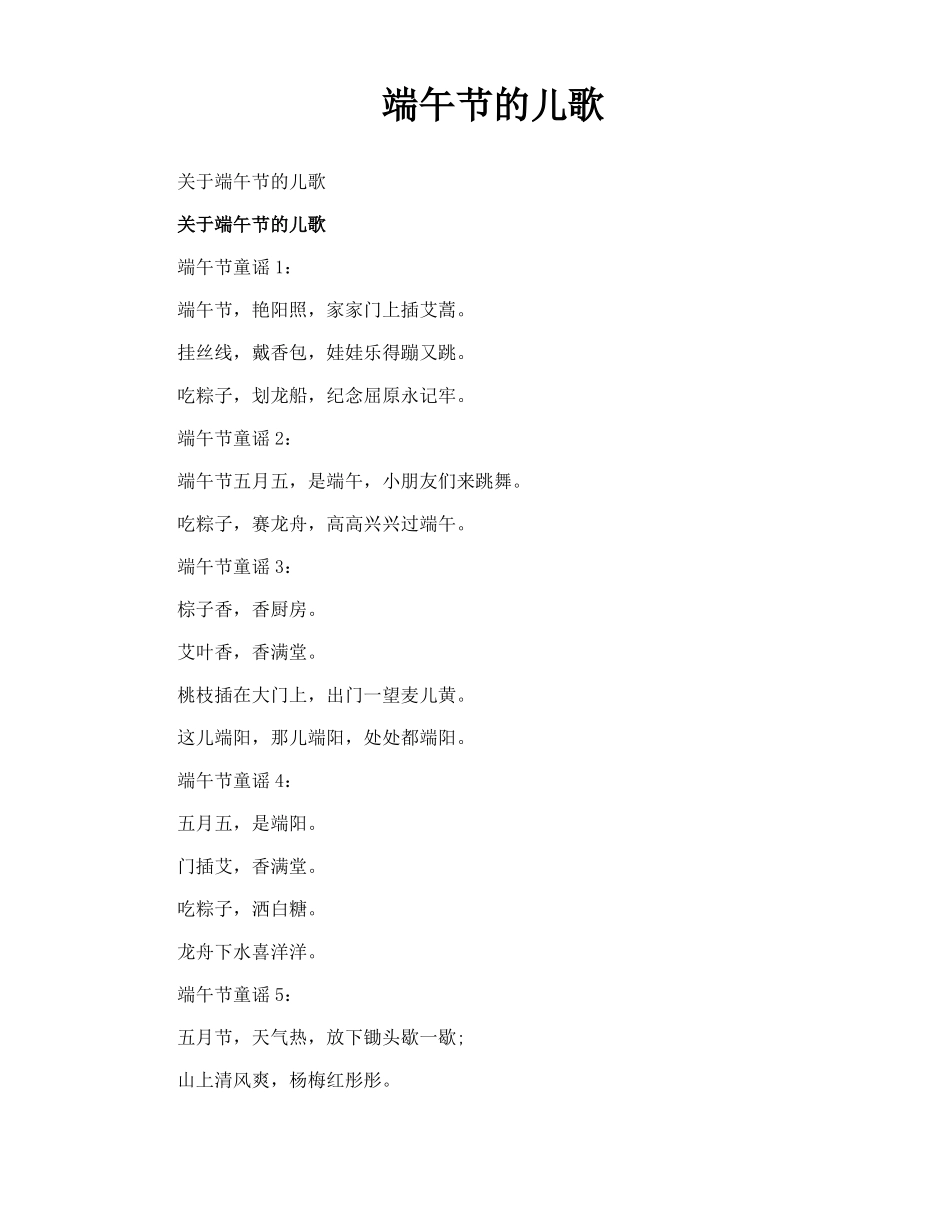 端午节的儿歌

关于端午节的儿歌

关于端午节的儿歌

端午节童谣 1：

端午节，艳阳照，家家门上插艾蒿。

挂丝线，戴香包，娃娃乐得蹦又跳。

吃粽子，划龙船，纪念屈原永记牢。

端午节童谣 2：

端午节五月五，是端午，小朋友们来跳舞。

吃粽子，赛龙舟，高高兴兴过端午。

端午节童谣 3：

棕子香，香厨房。

艾叶香，香满堂。

桃枝插在大门上，出门一望麦儿黄。

这儿端阳，那儿端阳，处处都端阳。

端午节童谣 4：

五月五，是端阳。

门插艾，香满堂。

吃粽子，洒白糖。

龙舟下水喜洋洋。

端午节童谣 5：

五月节，天气热，放下锄头歇一歇;

山上清风爽，杨梅红彤彤。